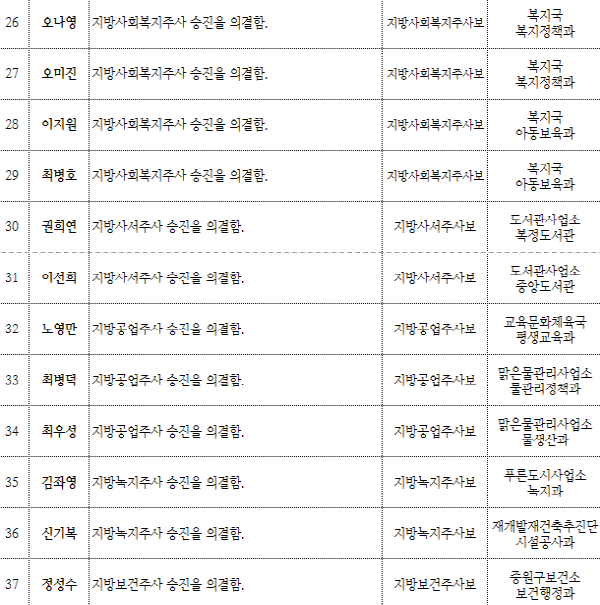 | 26 | 오나영 | 지방사회복지주사 승진을 의결함. | 지방사회복지주사보 | 복지국 복지정책과 |
|---|---|---|---|---|
| 27 | 오미진 | 지방사회복지주사 승진을 의결함. | 지방사회복지주사보 | 복지국 복지정책과 |
| 28 | 이지원 | 지방사회복지주사 승진을 의결함. | 지방사회복지주사보 | 복지국 아동보육과 |
| 29 | 최병호 | 지방사회복지주사 승진을 의결함. | 지방사회복지주사보 | 복지국 아동보육과 |
| 30 | 권희연 | 지방사서주사 승진을 의결함. | 지방사서주사보 | 도서관사업소 복정도서관 |
| 31 | 이선희 | 지방사서주사 승진을 의결함. | 지방사서주사보 | 도서관사업소 중앙도서관 |
| 32 | 노영만 | 지방공업주사 승진을 의결함. | 지방공업주사보 | 교육문화체육국 평생교육과 |
| 33 | 최병덕 | 지방공업주사 승진을 의결함. | 지방공업주사보 | 맑은물관리사업소 물관리정책과 |
| 34 | 최우성 | 지방공업주사 승진을 의결함. | 지방공업주사보 | 맑은물관리사업소 물생산과 |
| 35 | 김좌영 | 지방녹지주사 승진을 의결함. | 지방녹지주사보 | 푸른도시사업소 녹지과 |
| 36 | 신기복 | 지방녹지주사 승진을 의결함. | 지방녹지주사보 | 재개발재건축추진단 시설공사과 |
| 37 | 정성수 | 지방보건주사 승진을 의결함. | 지방보건주사보 | 중원구보건소 보건행정과 |